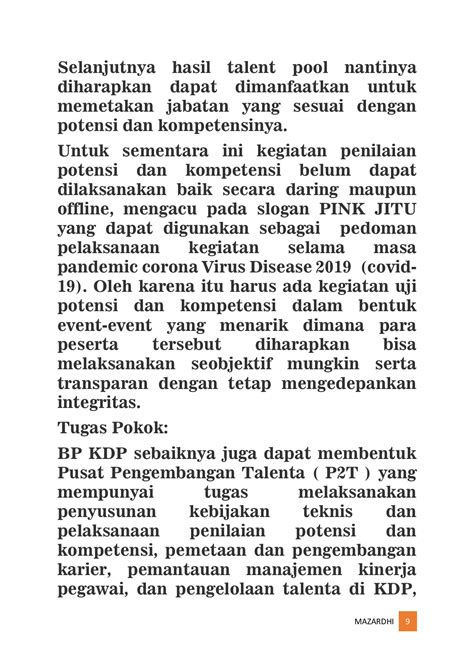 Selanjutnya hasil talent pool nantinya diharapkan dapat dimanfaatkan untuk memetakan jabatan yang sesuai dengan potensi dan kompetensinya.

Untuk sementara ini kegiatan penilaian potensi dan kompetensi belum dapat dilaksanakan baik secara daring maupun offline, mengacu pada slogan PINK JITU yang dapat digunakan sebagai pedoman pelaksanaan kegiatan selama masa pandemic corona Virus Disease 2019 (covid-19). Oleh karena itu harus ada kegiatan uji potensi dan kompetensi dalam bentuk event-event yang menarik dimana para peserta tersebut diharapkan bisa melaksanakan seobjektif mungkin serta transparan dengan tetap mengedepankan integritas.

Tugas Pokok:

BP KDP sebaiknya juga dapat membentuk Pusat Pengembangan Talenta ( P2T ) yang mempunyai tugas melaksanakan penyusunan kebijakan teknis dan pelaksanaan penilaian potensi dan kompetensi, pemetaan dan pengembangan karier, pemantauan manajemen kinerja pegawai, dan pengelolaan talenta di KDP,

MAZARDHI 9